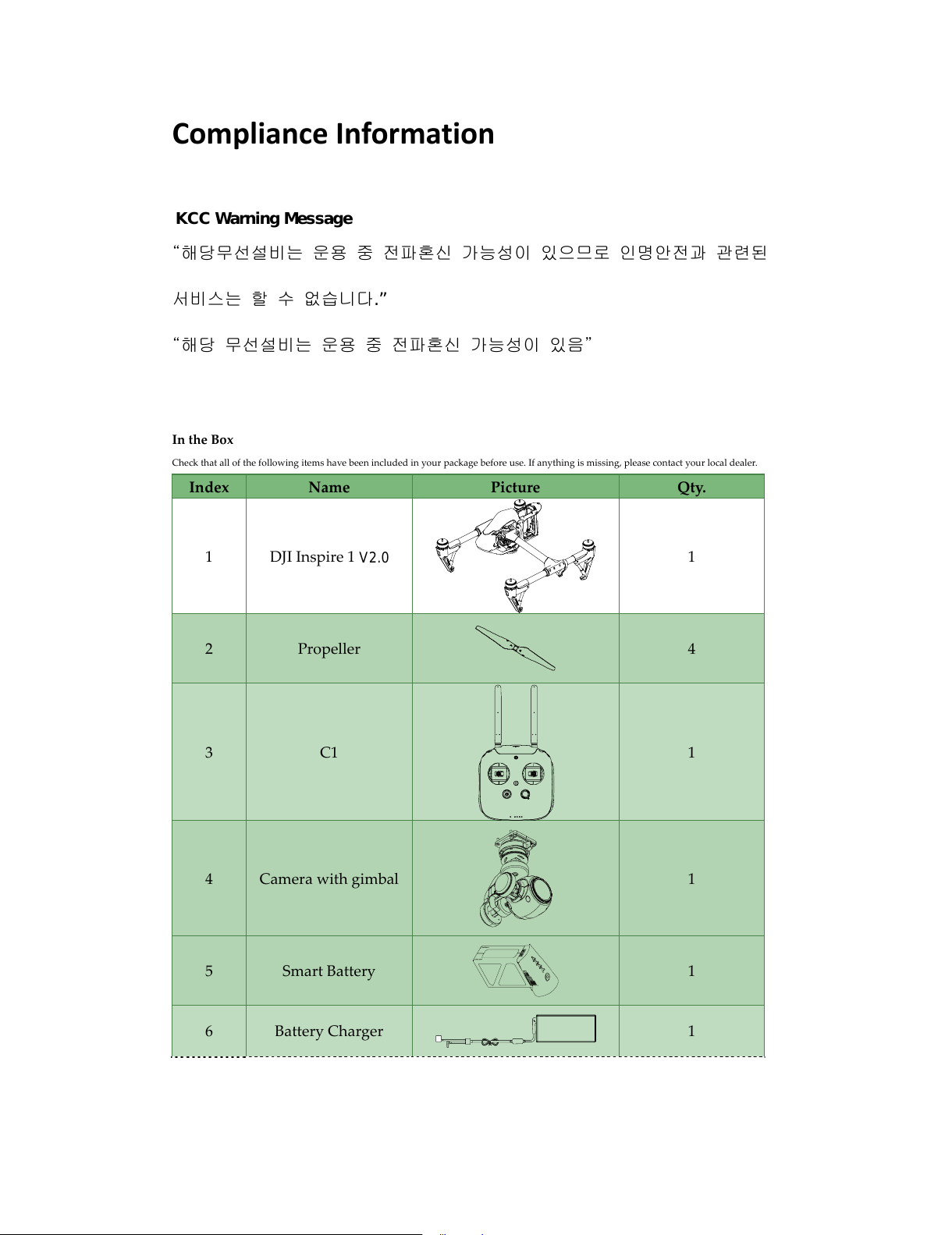 Compliance Information

KCC Warning Message

“해당무선설비는 운용 중 전파혼신 가능성이 있으므로 인명안전과 관련된 서비스는 할 수 없습니다.”

“해당 무선설비는 운용 중 전파혼신 가능성이 있음”

In the Box

Check that all of the following items have been included in your package before use. If anything is missing, please contact your local dealer.

| Index | Name | Picture | Qty. |
|---|---|---|---|
| 1 | DJI Inspire 1 V2.0 | | 1 |
| 2 | Propeller | | 4 |
| 3 | C1 | | 1 |
| 4 | Camera with gimbal | | 1 |
| 5 | Smart Battery | | 1 |
| 6 | Battery Charger | | 1 |